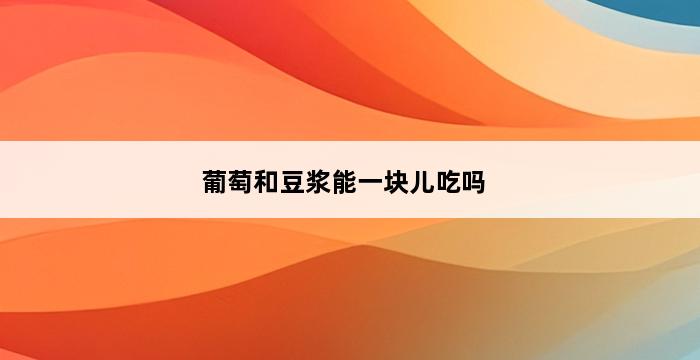 葡萄和豆浆能一块儿吃吗